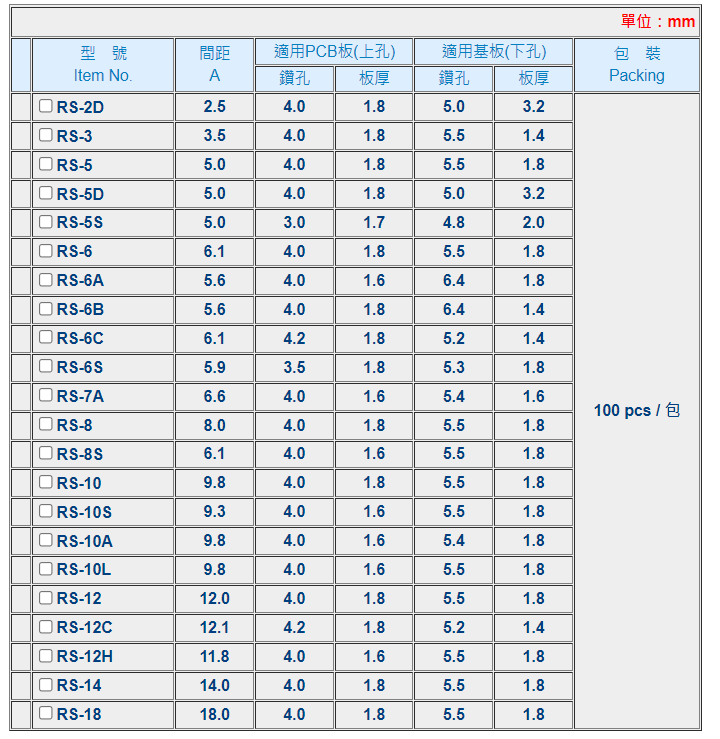 單位：mm

| 型 號 Item No. | 間距 A | 適用PCB板(上孔) 鑽孔 | 適用PCB板(上孔) 板厚 | 適用基板(下孔) 鑽孔 | 適用基板(下孔) 板厚 | 包 裝 Packing |
|---|---|---|---|---|---|---|
| RS-2D | 2.5 | 4.0 | 1.8 | 5.0 | 3.2 | 100 pcs / 包 |
| RS-3 | 3.5 | 4.0 | 1.8 | 5.5 | 1.4 | |
| RS-5 | 5.0 | 4.0 | 1.8 | 5.5 | 1.8 | |
| RS-5D | 5.0 | 4.0 | 1.8 | 5.0 | 3.2 | |
| RS-5S | 5.0 | 3.0 | 1.7 | 4.8 | 2.0 | |
| RS-6 | 6.1 | 4.0 | 1.8 | 5.5 | 1.8 | |
| RS-6A | 5.6 | 4.0 | 1.6 | 6.4 | 1.8 | |
| RS-6B | 5.6 | 4.0 | 1.8 | 6.4 | 1.4 | |
| RS-6C | 6.1 | 4.2 | 1.8 | 5.2 | 1.4 | |
| RS-6S | 5.9 | 3.5 | 1.8 | 5.3 | 1.8 | |
| RS-7A | 6.6 | 4.0 | 1.6 | 5.4 | 1.6 | |
| RS-8 | 8.0 | 4.0 | 1.8 | 5.5 | 1.8 | |
| RS-8S | 6.1 | 4.0 | 1.6 | 5.5 | 1.8 | |
| RS-10 | 9.8 | 4.0 | 1.8 | 5.5 | 1.8 | |
| RS-10S | 9.3 | 4.0 | 1.6 | 5.5 | 1.8 | |
| RS-10A | 9.8 | 4.0 | 1.6 | 5.4 | 1.8 | |
| RS-10L | 9.8 | 4.0 | 1.6 | 5.5 | 1.8 | |
| RS-12 | 12.0 | 4.0 | 1.8 | 5.5 | 1.8 | |
| RS-12C | 12.1 | 4.2 | 1.8 | 5.2 | 1.4 | |
| RS-12H | 11.8 | 4.0 | 1.6 | 5.5 | 1.8 | |
| RS-14 | 14.0 | 4.0 | 1.8 | 5.5 | 1.8 | |
| RS-18 | 18.0 | 4.0 | 1.8 | 5.5 | 1.8 | |